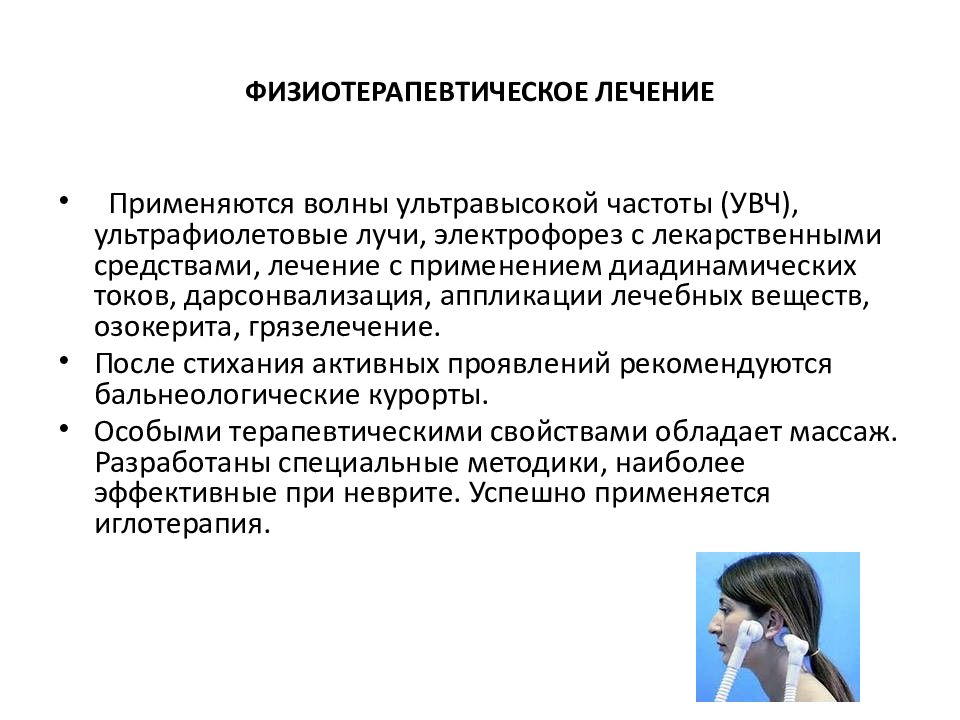 ФИЗИОТЕРАПЕВТИЧЕСКОЕ ЛЕЧЕНИЕ

• Применяются волны ультравысокой частоты (УВЧ), ультрафиолетовые лучи, электрофорез с лекарственными средствами, лечение с применением диадинамических токов, дарсонвализация, аппликации лечебных веществ, озокерита, грязелечение.

• После стихания активных проявлений рекомендуются бальнеологические курорты.

• Особыми терапевтическими свойствами обладает массаж. Разработаны специальные методики, наиболее эффективные при неврите. Успешно применяется иглотерапия.